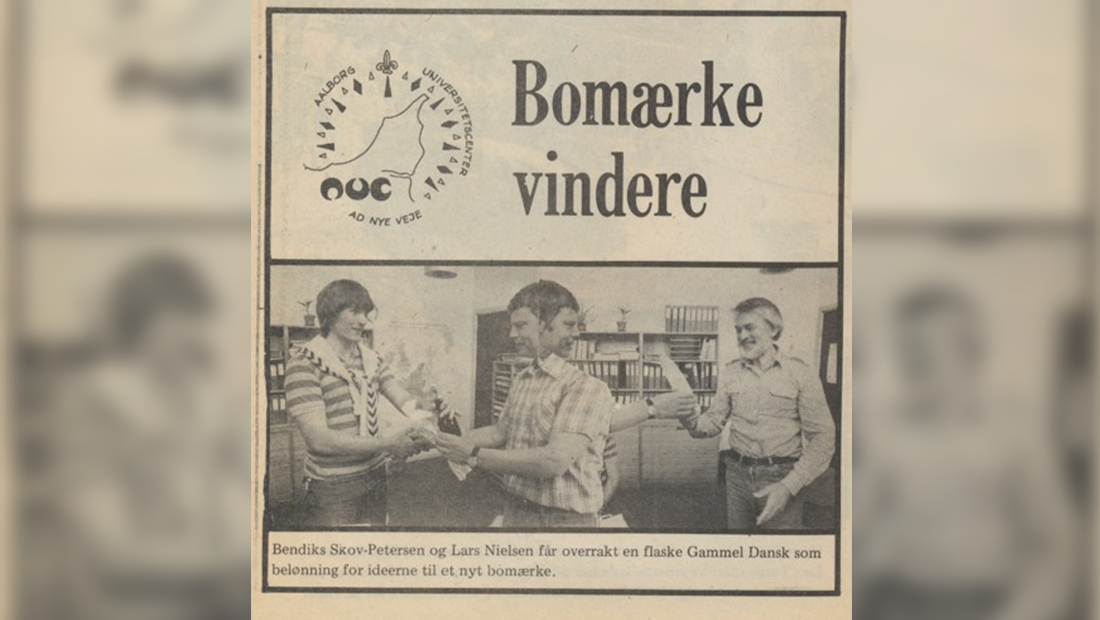 AALBORG UNIVERSITETSCENTER

AUC

AD NYE VEJE

Bomærke vindere

Bendiks Skov-Petersen og Lars Nielsen får overrakt en flaske Gammel Dansk som belønning for ideerne til et nyt bomærke.